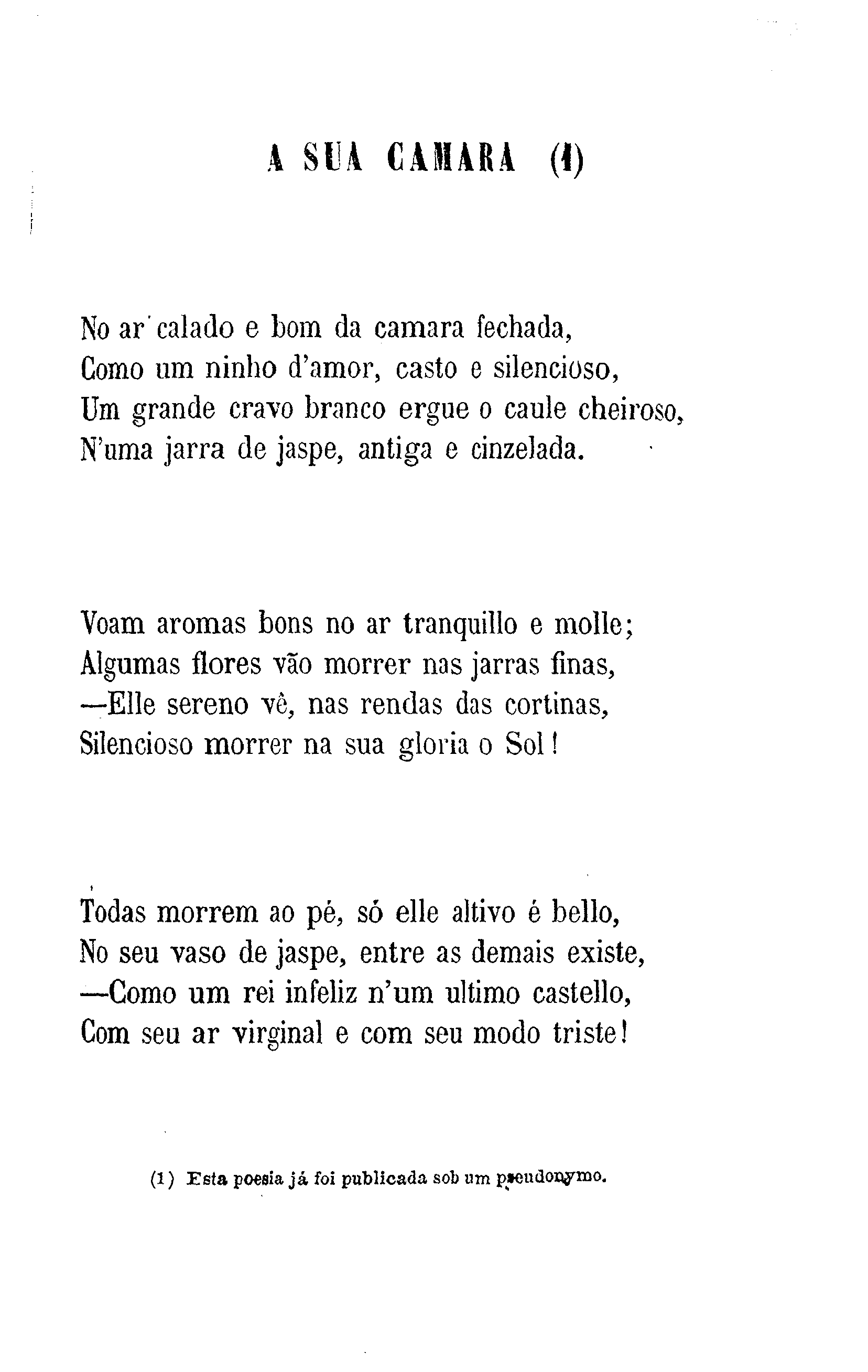 A SUA CAMARA (1)

No ar calado e bom da camara fechada,
Como um ninho d'amor, casto e silencioso,
Um grande cravo branco ergue o caule cheiroso,
N'uma jarra de jaspe, antiga e cinzelada.

Voam aromas bons no ar tranquillo e molle;
Algumas flores vão morrer nas jarras finas,
—Elle sereno vê, nas rendas das cortinas,
Silencioso morrer na sua gloria o Sol!

Todas morrem ao pé, só elle altivo é bello,
No seu vaso de jaspe, entre as demais existe,
—Como um rei infeliz n'um ultimo castello,
Com seu ar virginal e com seu modo triste!

(1) Esta poesia já foi publicada sob um pseudonymo.